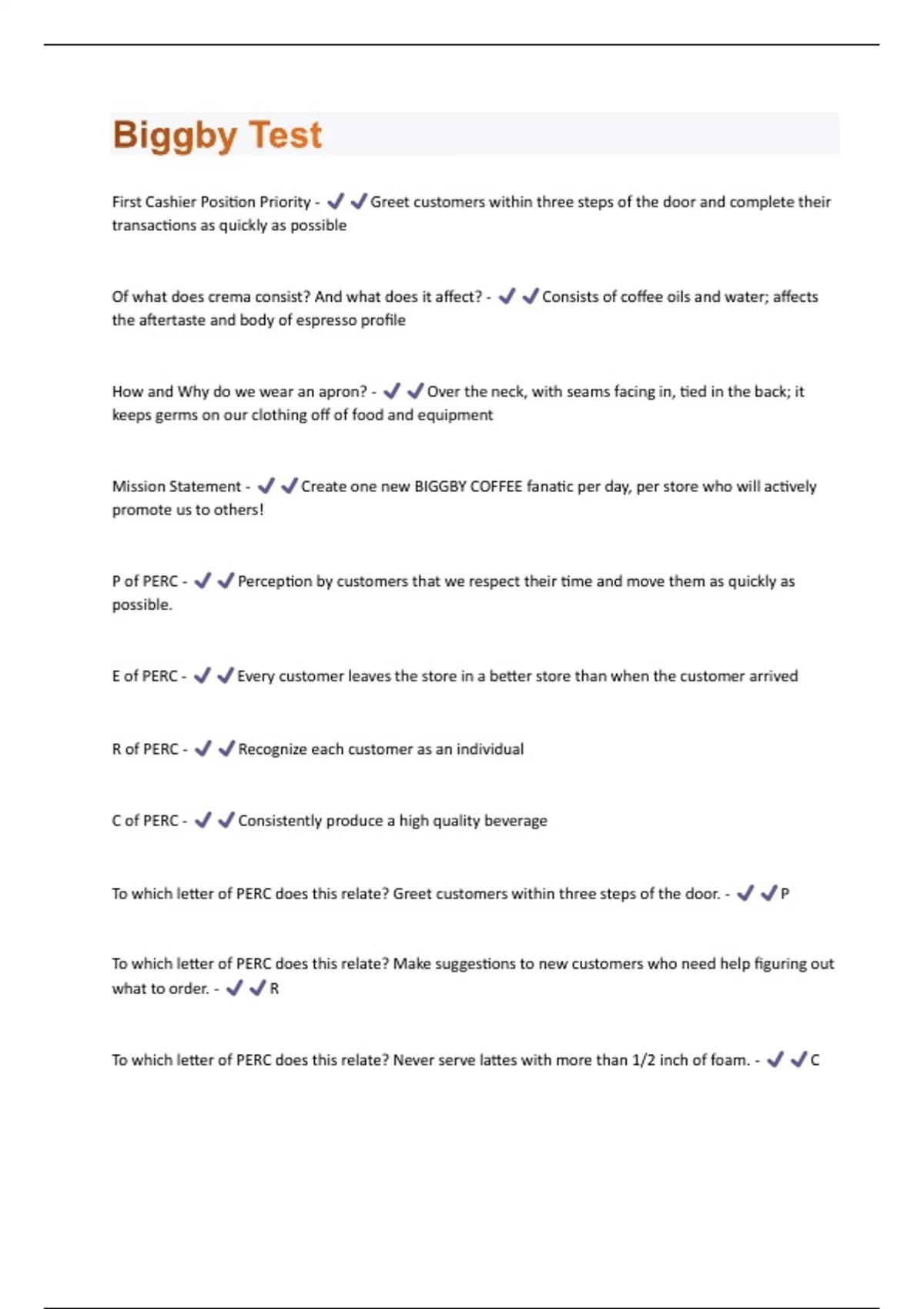 Biggby Test

First Cashier Position Priority - ✔✔Greet customers within three steps of the door and complete their transactions as quickly as possible

Of what does crema consist? And what does it affect? - ✔✔Consists of coffee oils and water; affects the aftertaste and body of espresso profile

How and Why do we wear an apron? - ✔✔Over the neck, with seams facing in, tied in the back; it keeps germs on our clothing off of food and equipment

Mission Statement - ✔✔Create one new BIGGBY COFFEE fanatic per day, per store who will actively promote us to others!

P of PERC - ✔✔Perception by customers that we respect their time and move them as quickly as possible.

E of PERC - ✔✔Every customer leaves the store in a better store than when the customer arrived

R of PERC - ✔✔Recognize each customer as an individual

C of PERC - ✔✔Consistently produce a high quality beverage

To which letter of PERC does this relate? Greet customers within three steps of the door. - ✔✔P

To which letter of PERC does this relate? Make suggestions to new customers who need help figuring out what to order. - ✔✔R

To which letter of PERC does this relate? Never serve lattes with more than 1/2 inch of foam. - ✔✔C